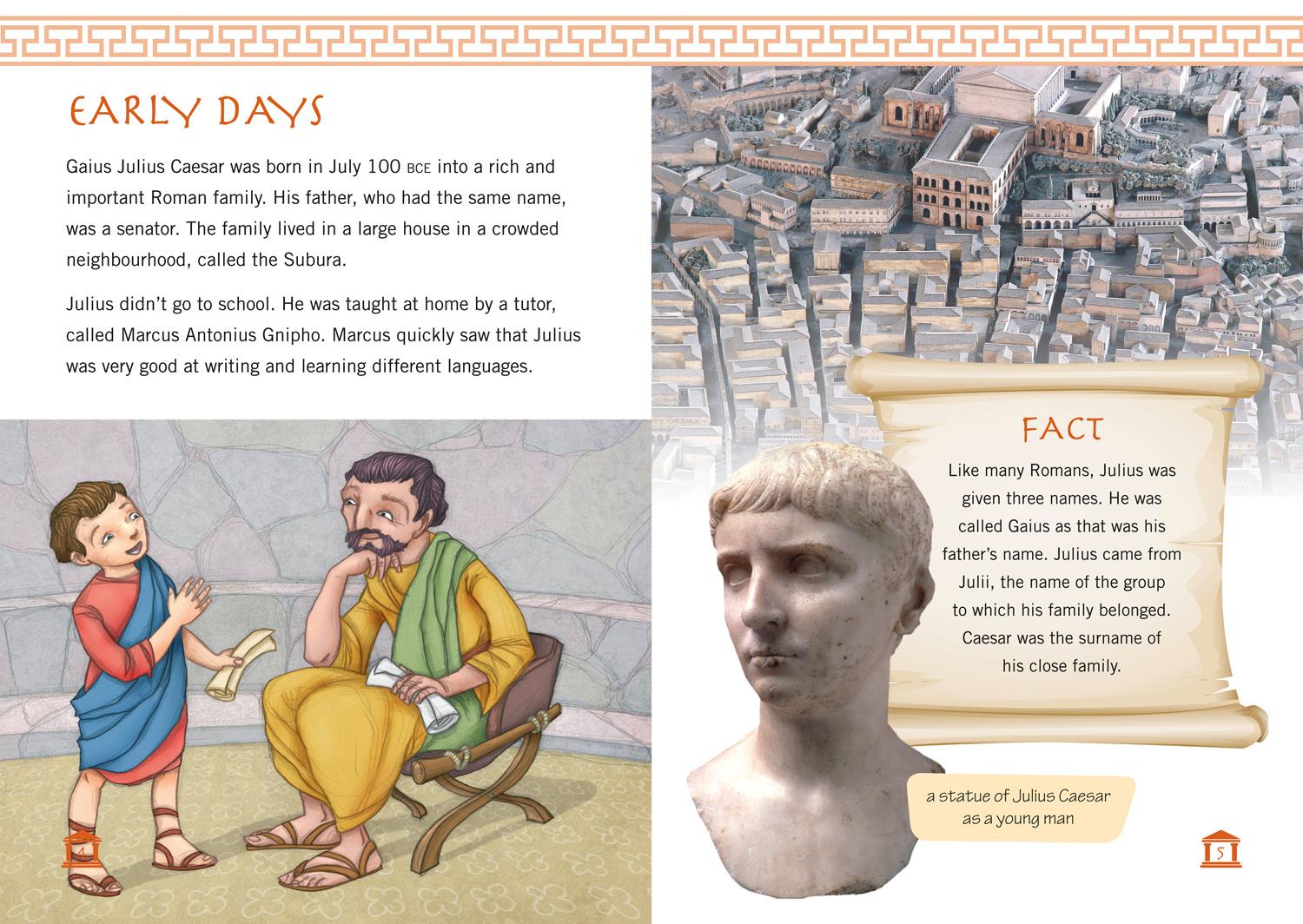 EARLY DAYS

Gaius Julius Caesar was born in July 100 BCE into a rich and important Roman family. His father, who had the same name, was a senator. The family lived in a large house in a crowded neighbourhood, called the Subura.

Julius didn't go to school. He was taught at home by a tutor, called Marcus Antonius Gnipho. Marcus quickly saw that Julius was very good at writing and learning different languages.

4

FACT

Like many Romans, Julius was given three names. He was called Gaius as that was his father's name. Julius came from Julii, the name of the group to which his family belonged. Caesar was the surname of his close family.

a statue of Julius Caesar as a young man

5